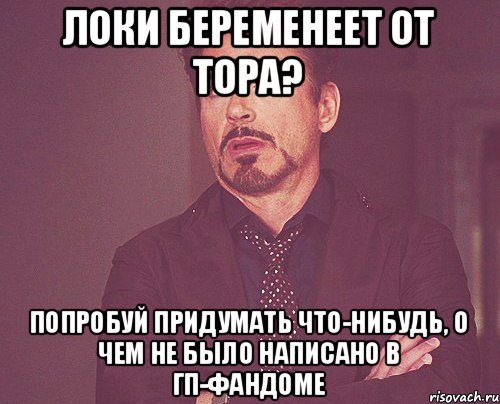 ЛОКИ БЕРЕМЕНЕЕТ ОТ ТОРА?

ПОПРОБУЙ ПРИДУМАТЬ ЧТО-НИБУДЬ, О ЧЕМ НЕ БЫЛО НАПИСАНО В ГП-ФАНДОМЕ

risovach.ru